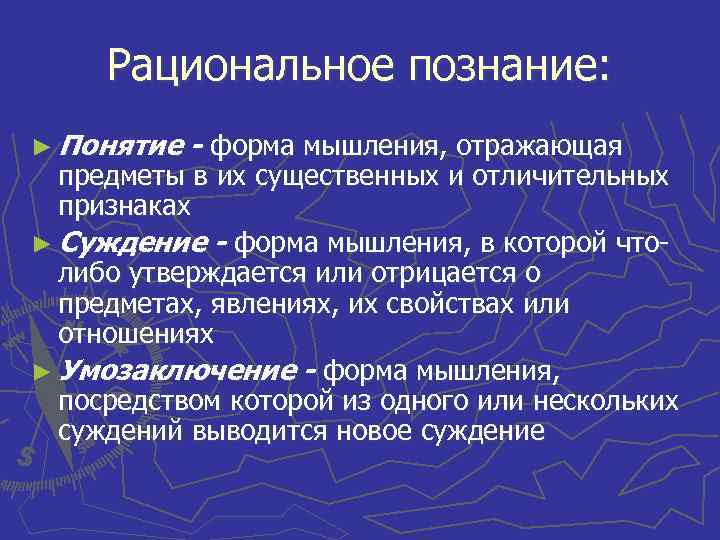 Рациональное познание:

► Понятие - форма мышления, отражающая предметы в их существенных и отличительных признаках

► Суждение - форма мышления, в которой что-либо утверждается или отрицается о предметах, явлениях, их свойствах или отношениях

► Умозаключение - форма мышления, посредством которой из одного или нескольких суждений выводится новое суждение